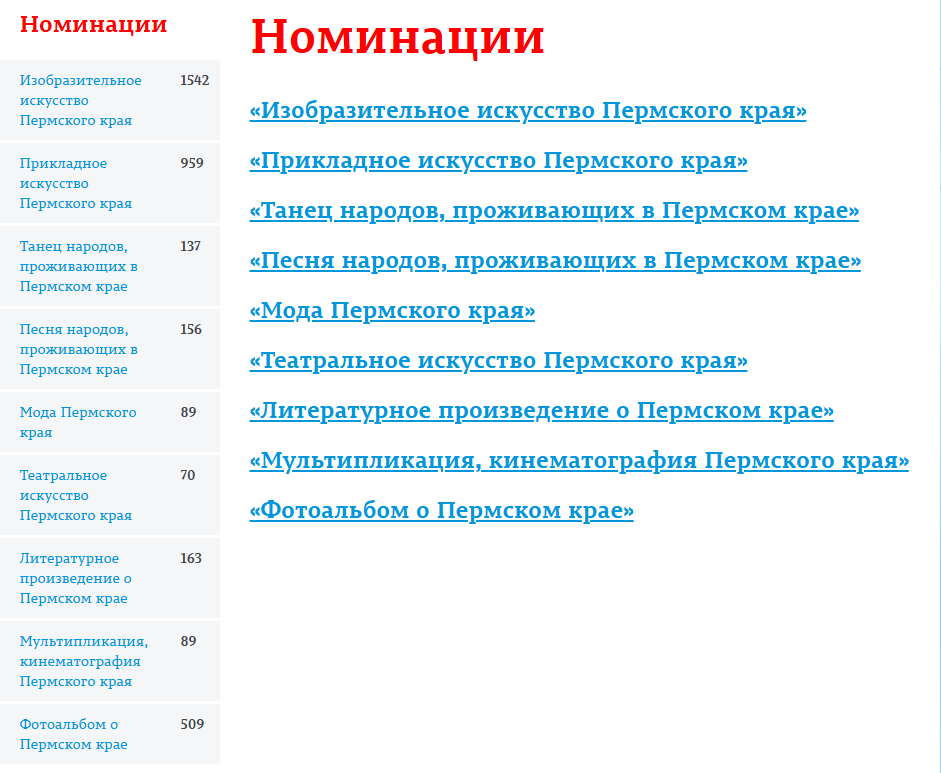 Номинации

Изобразительное искусство Пермского края 1542

Прикладное искусство Пермского края 959

Танец народов, проживающих в Пермском крае 137

Песня народов, проживающих в Пермском крае 156

Мода Пермского края 89

Театральное искусство Пермского края 70

Литературное произведение о Пермском крае 163

Мультипликация, кинематография Пермского края 89

Фотоальбом о Пермском крае 509

Номинации

«Изобразительное искусство Пермского края»

«Прикладное искусство Пермского края»

«Танец народов, проживающих в Пермском крае»

«Песня народов, проживающих в Пермском крае»

«Мода Пермского края»

«Театральное искусство Пермского края»

«Литературное произведение о Пермском крае»

«Мультипликация, кинематография Пермского края»

«Фотоальбом о Пермском крае»